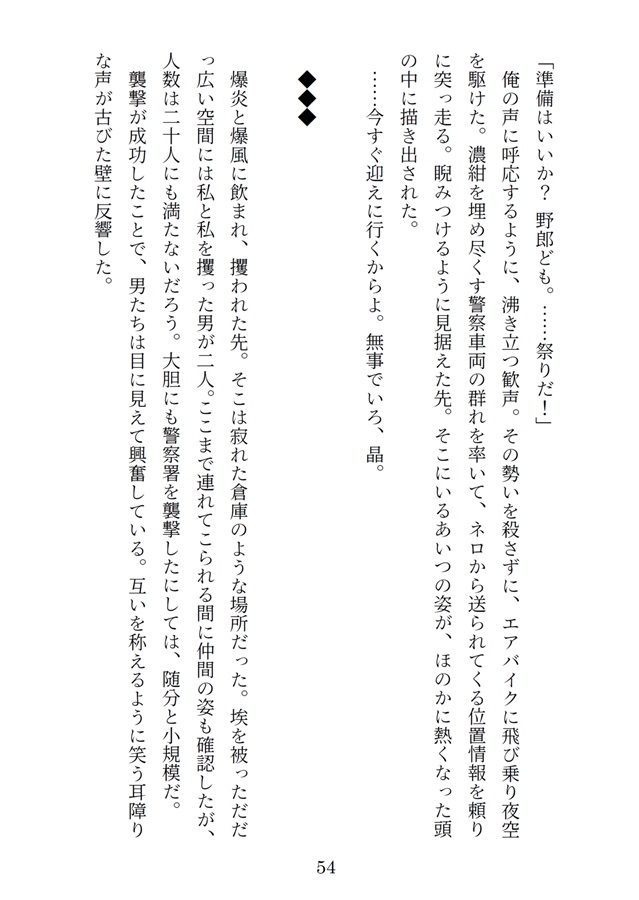 「準備はいいか？　野郎ども。……祭りだ！」

俺の声に呼応するように、沸き立つ歓声。その勢いを殺さずに、エアバイクに飛び乗り夜空を駆けた。濃紺を埋め尽くす警察車両の群れを率いて、ネロから送られてくる位置情報を頼りに突っ走る。睨みつけるように見据えた先。そこにいるあいつの姿が、ほのかに熱くなった頭の中に描き出された。

……今すぐ迎えに行くからよ。無事でいろ、晶。

◆◆◆

爆炎と爆風に飲まれ、攫われた先。そこは寂れた倉庫のような場所だった。埃を被っただだっ広い空間には私と私を攫った男が二人。ここまで連れてこられる間に仲間の姿も確認したが、人数は二十人にも満たないだろう。大胆にも警察署を襲撃したにしては、随分と小規模だ。

襲撃が成功したことで、男たちは目に見えて興奮している。互いを称えるように笑う耳障りな声が古びた壁に反響した。

54